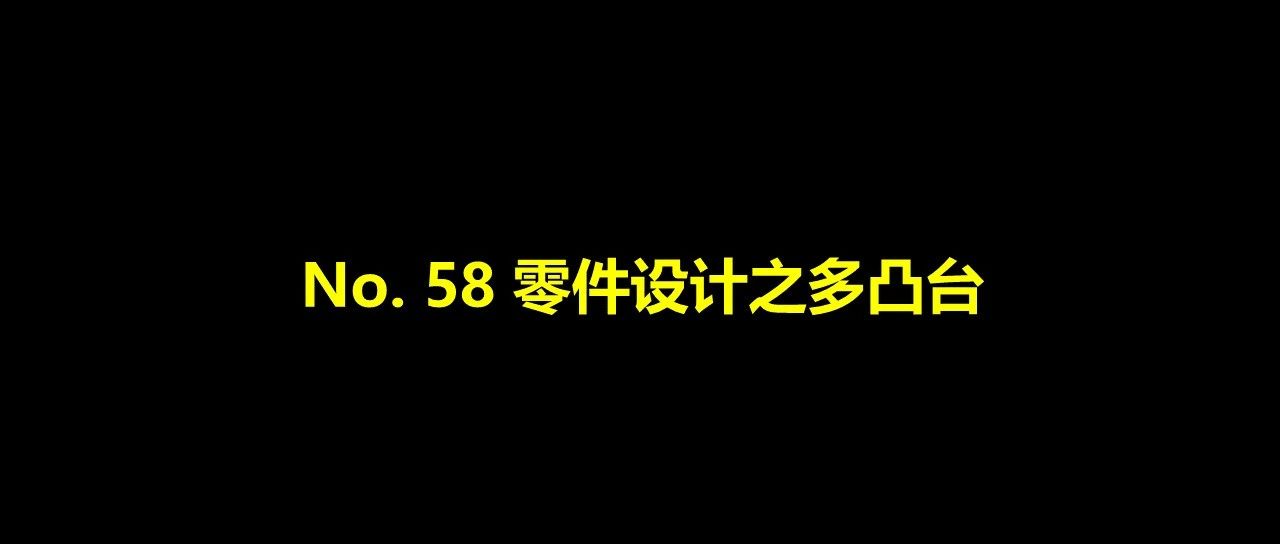 No. 58 零件设计之多凸台